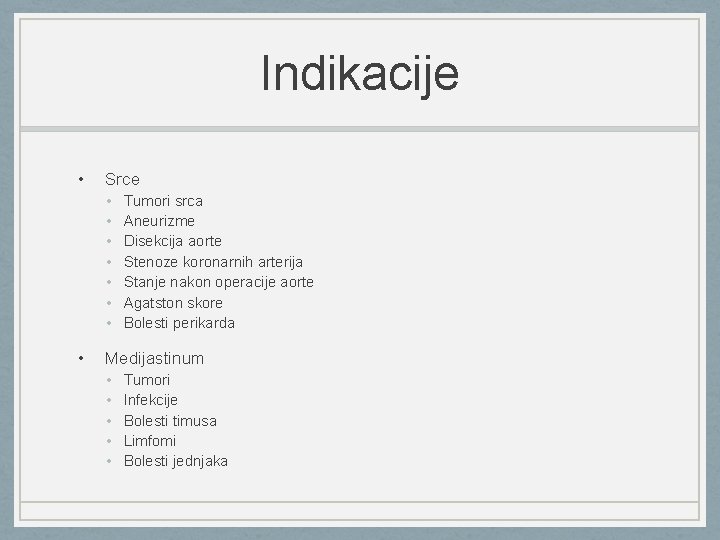 Indikacije

• Srce
• Tumori srca
• Aneurizme
• Disekcija aorte
• Stenoze koronarnih arterija
• Stanje nakon operacije aorte
• Agatston skore
• Bolesti perikarda

• Medijastinum
• Tumori
• Infekcije
• Bolesti timusa
• Limfomi
• Bolesti jednjaka